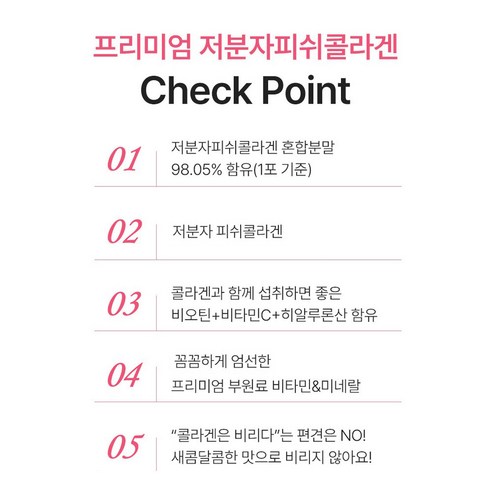 프리미엄 저분자피쉬콜라겐
Check Point

01
저분자피쉬콜라겐 혼합분말 98.05% 함유(1포 기준)

02
저분자 피쉬콜라겐

03
콜라겐과 함께 섭취하면 좋은 비오틴+비타민C+히알루론산 함유

04
꼼꼼하게 엄선한 프리미엄 부원료 비타민&미네랄

05
"콜라겐은 비리다"는 편견은 NO! 새콤달콤한 맛으로 비리지 않아요!